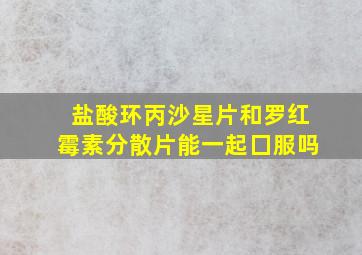 盐酸环丙沙星片和罗红霉素分散片能一起口服吗